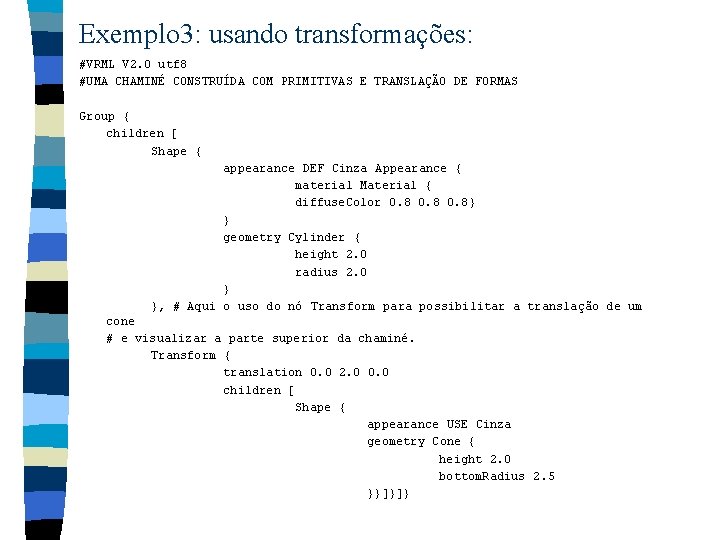 Exemplo3: usando transformações:

#VRML V2.0 utf8
#UMA CHAMINÉ CONSTRUÍDA COM PRIMITIVAS E TRANSLAÇÃO DE FORMAS

Group {
children [
Shape {
appearance DEF Cinza Appearance {
material Material {
diffuseColor 0.8 0.8 0.8}
}
geometry Cylinder {
height 2.0
radius 2.0
}
}, # Aqui o uso do nó Transform para possibilitar a translação de um cone
# e visualizar a parte superior da chaminé.
Transform {
translation 0.0 2.0 0.0
children [
Shape {
appearance USE Cinza
geometry Cone {
height 2.0
bottomRadius 2.5
}}]}]}